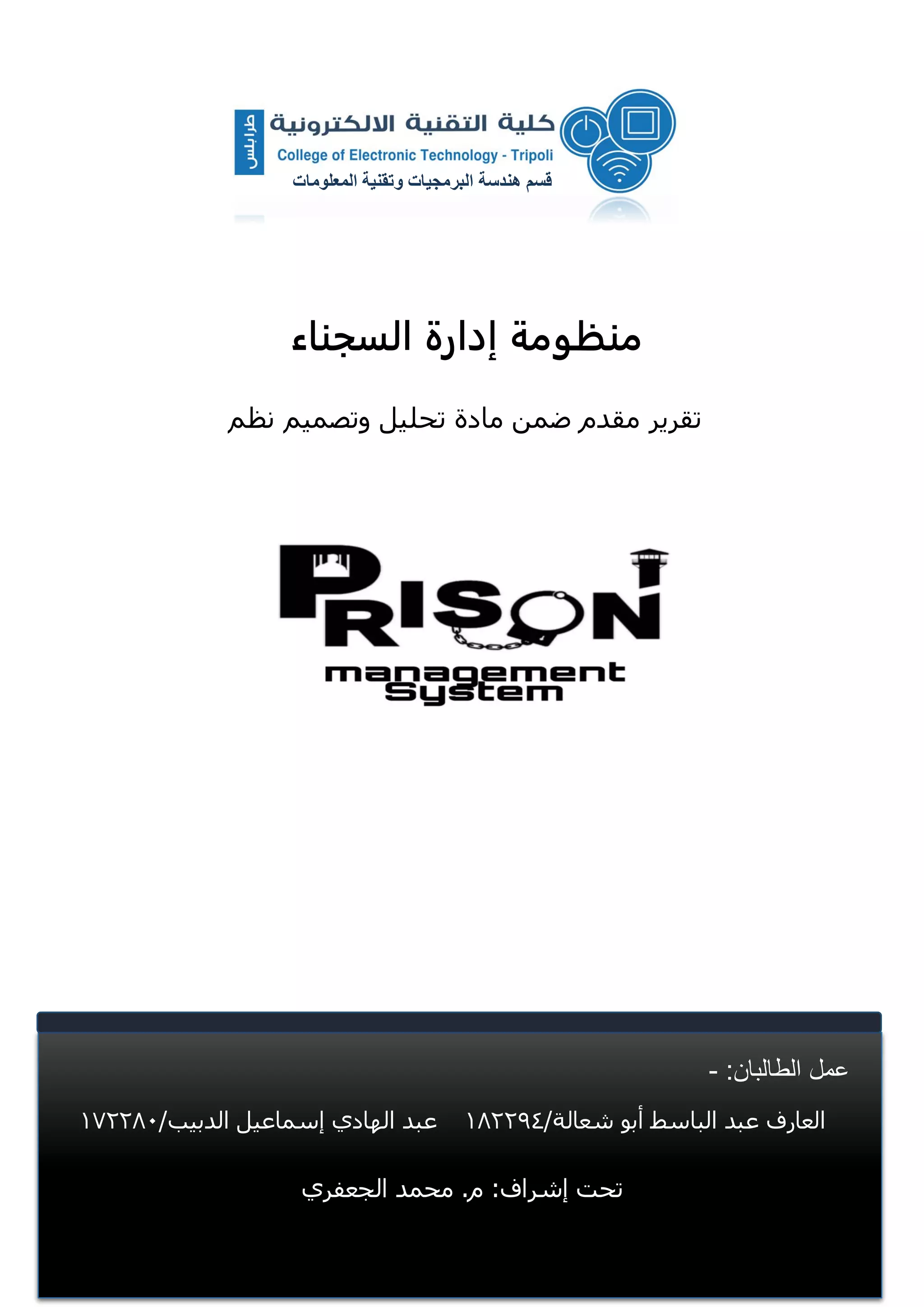 كلية التقنية الالكترونية
طرابلس
College of Electronic Technology - Tripoli
قسم هندسة البرمجيات وتقنية المعلومات

منظومة إدارة السجناء

تقرير مقدم ضمن مادة تحليل وتصميم نظم

PRISON
management
System

عمل الطالبان: -

العارف عبد الباسط أبو شعالة/١٨٢٢٩٤ عبد الهادي إسماعيل الدبيب/١٧٢٢٨٠

تحت إشراف: م. محمد الجعفري